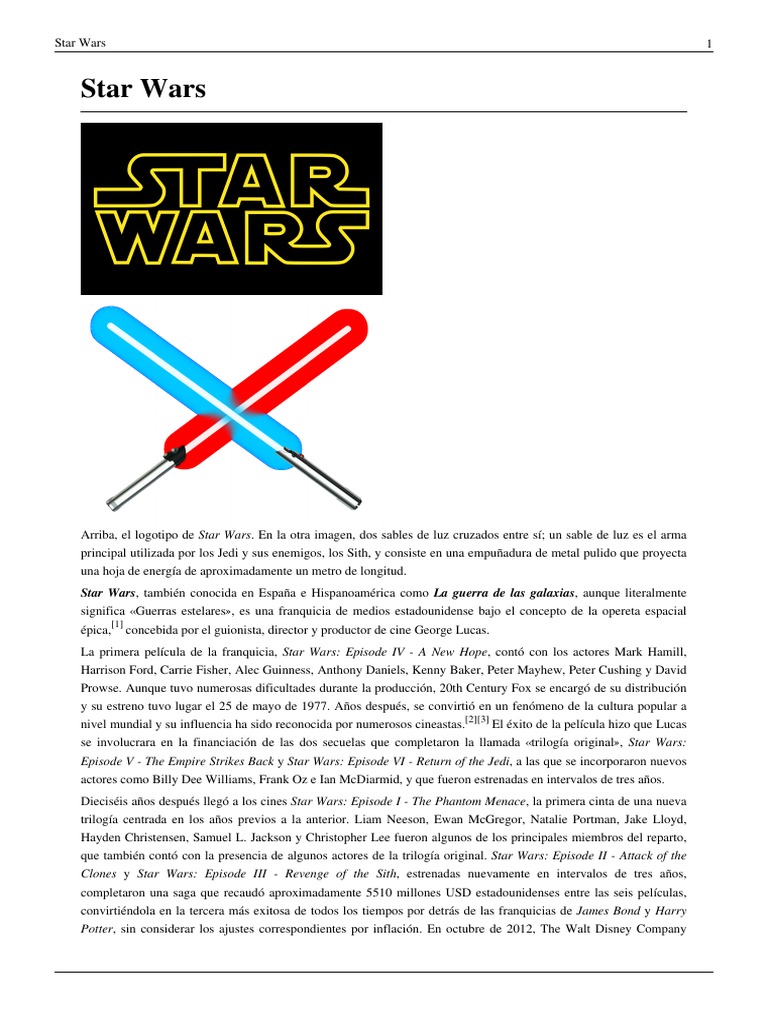 Star Wars 1

Star Wars

STAR WARS

Arriba, el logotipo de Star Wars. En la otra imagen, dos sables de luz cruzados entre sí; un sable de luz es el arma principal utilizada por los Jedi y sus enemigos, los Sith, y consiste en una empuñadura de metal pulido que proyecta una hoja de energía de aproximadamente un metro de longitud.

Star Wars, también conocida en España e Hispanoamérica como La guerra de las galaxias, aunque literalmente significa «Guerras estelares», es una franquicia de medios estadounidense bajo el concepto de la opereta espacial épica,[1] concebida por el guionista, director y productor de cine George Lucas.

La primera película de la franquicia, Star Wars: Episode IV - A New Hope, contó con los actores Mark Hamill, Harrison Ford, Carrie Fisher, Alec Guinness, Anthony Daniels, Kenny Baker, Peter Mayhew, Peter Cushing y David Prowse. Aunque tuvo numerosas dificultades durante la producción, 20th Century Fox se encargó de su distribución y su estreno tuvo lugar el 25 de mayo de 1977. Años después, se convirtió en un fenómeno de la cultura popular a nivel mundial y su influencia ha sido reconocida por numerosos cineastas.[2][3] El éxito de la película hizo que Lucas se involucrara en la financiación de las dos secuelas que completaron la llamada «trilogía original», Star Wars: Episode V - The Empire Strikes Back y Star Wars: Episode VI - Return of the Jedi, a las que se incorporaron nuevos actores como Billy Dee Williams, Frank Oz e Ian McDiarmid, y que fueron estrenadas en intervalos de tres años.

Dieciséis años después llegó a los cines Star Wars: Episode I - The Phantom Menace, la primera cinta de una nueva trilogía centrada en los años previos a la anterior. Liam Neeson, Ewan McGregor, Natalie Portman, Jake Lloyd, Hayden Christensen, Samuel L. Jackson y Christopher Lee fueron algunos de los principales miembros del reparto, que también contó con la presencia de algunos actores de la trilogía original. Star Wars: Episode II - Attack of the Clones y Star Wars: Episode III - Revenge of the Sith, estrenadas nuevamente en intervalos de tres años, completaron una saga que recaudó aproximadamente 5510 millones USD estadounidenses entre las seis películas, convirtiéndola en la tercera más exitosa de todos los tiempos por detrás de las franquicias de James Bond y Harry Potter, sin considerar los ajustes correspondientes por inflación. En octubre de 2012, The Walt Disney Company